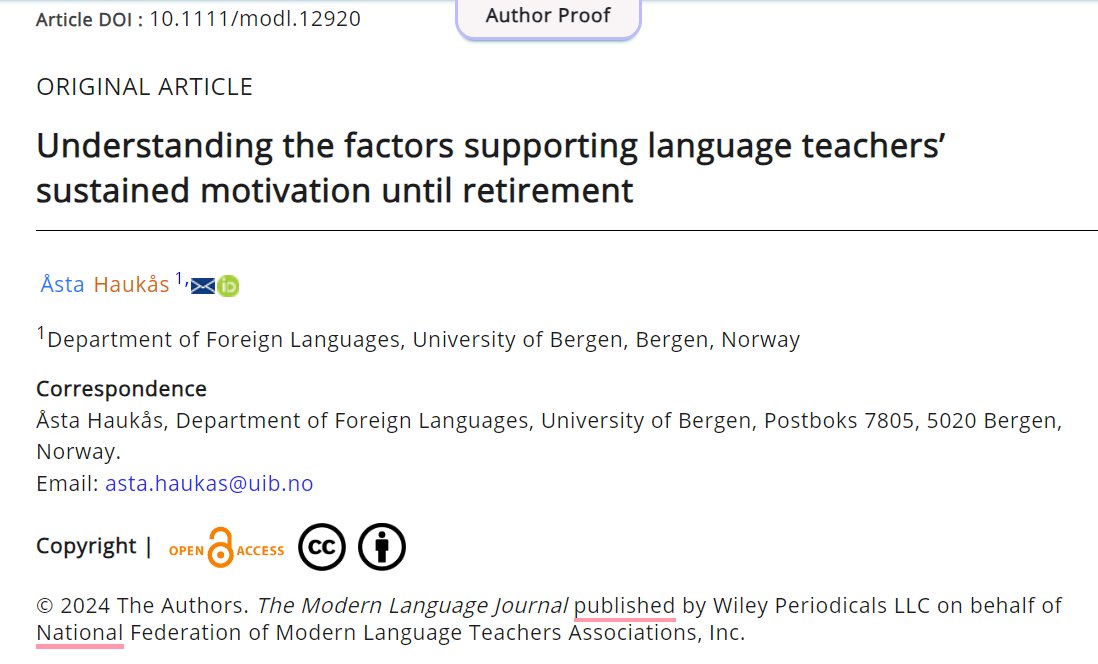 Article DOI : 10.1111/modl.12920

Author Proof

ORIGINAL ARTICLE

Understanding the factors supporting language teachers' sustained motivation until retirement

Åsta Haukås $^{1,}$

$^{1}$Department of Foreign Languages, University of Bergen, Bergen, Norway

Correspondence
Åsta Haukås, Department of Foreign Languages, University of Bergen, Postboks 7805, 5020 Bergen, Norway.
Email: asta.haukas@uib.no

Copyright | OPEN ACCESS

© 2024 The Authors. The Modern Language Journal published by Wiley Periodicals LLC on behalf of National Federation of Modern Language Teachers Associations, Inc.